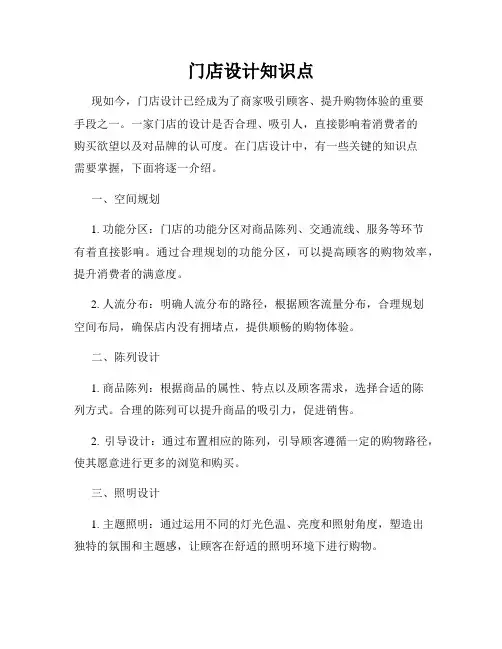 门店设计知识点

现如今，门店设计已经成为了商家吸引顾客、提升购物体验的重要手段之一。一家门店的设计是否合理、吸引人，直接影响着消费者的购买欲望以及对品牌的认可度。在门店设计中，有一些关键的知识点需要掌握，下面将逐一介绍。

一、空间规划

1. 功能分区：门店的功能分区对商品陈列、交通流线、服务等环节有着直接影响。通过合理规划的功能分区，可以提高顾客的购物效率，提升消费者的满意度。

2. 人流分布：明确人流分布的路径，根据顾客流量分布，合理规划空间布局，确保店内没有拥堵点，提供顺畅的购物体验。

二、陈列设计

1. 商品陈列：根据商品的属性、特点以及顾客需求，选择合适的陈列方式。合理的陈列可以提升商品的吸引力，促进销售。

2. 引导设计：通过布置相应的陈列，引导顾客遵循一定的购物路径，使其愿意进行更多的浏览和购买。

三、照明设计

1. 主题照明：通过运用不同的灯光色温、亮度和照射角度，塑造出独特的氛围和主题感，让顾客在舒适的照明环境下进行购物。